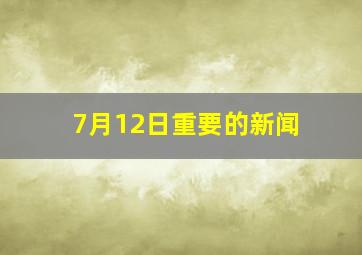 7月12日重要的新闻